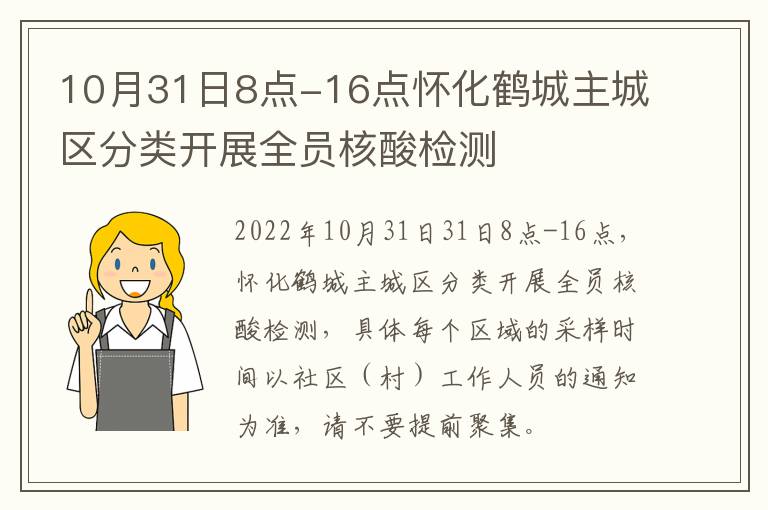 10月31日8点-16点怀化鹤城主城区分类开展全员核酸检测

2022年10月31日31日8点-16点，怀化鹤城主城区分类开展全员核酸检测，具体每个区域的采样时间以社区（村）工作人员的通知为准，请不要提前聚集。